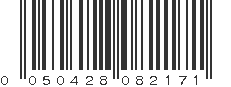 0 050428 082171